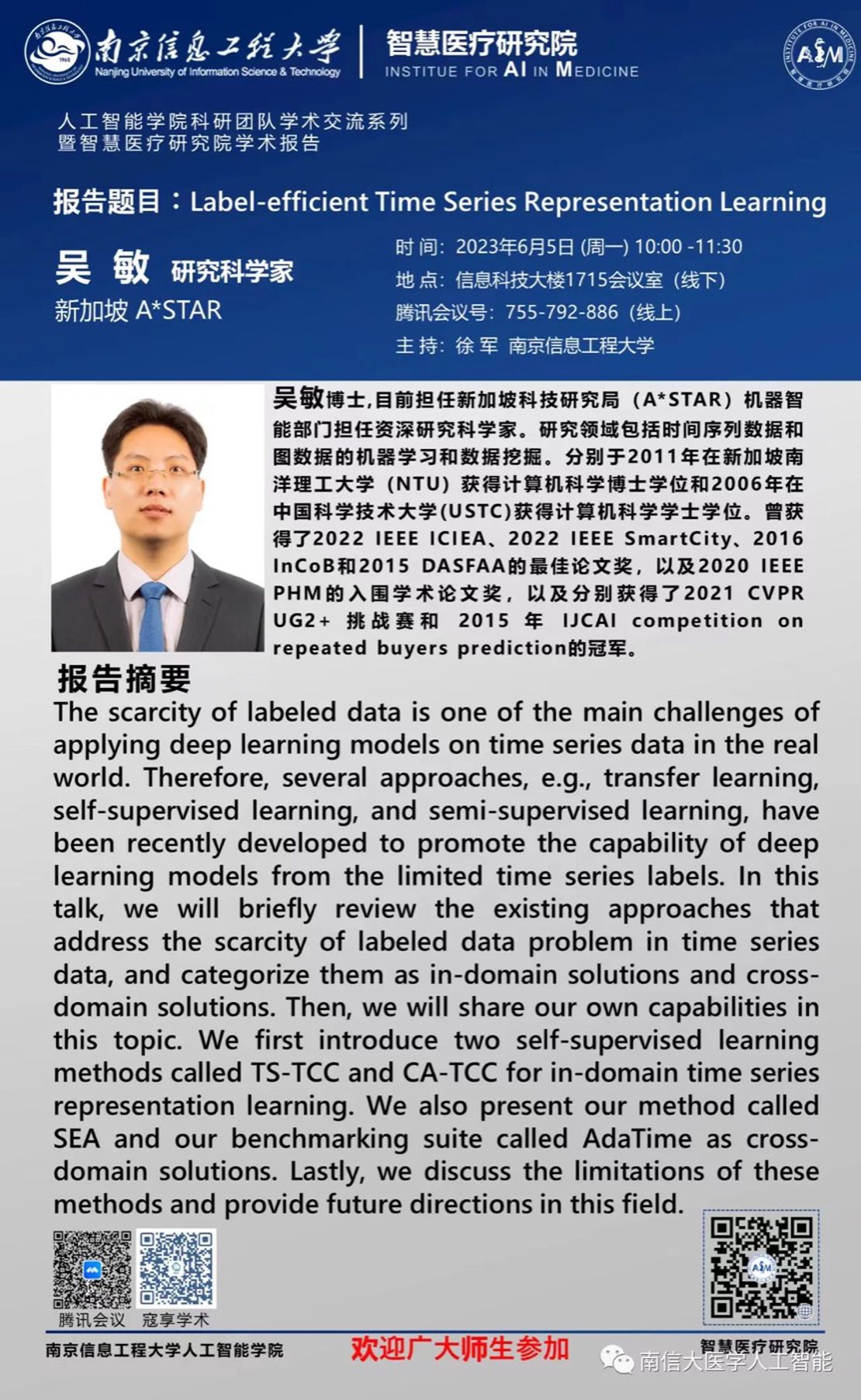 南京信息工程大学
Nanjing University of Information Science & Technology
智慧医疗研究院
INSTITUE FOR AI IN MEDICINE

人工智能学院科研团队学术交流系列
暨智慧医疗研究院学术报告

报告题目：Label-efficient Time Series Representation Learning

吴 敏 研究科学家
新加坡 A*STAR

时 间：2023年6月5日 (周一) 10:00 -11:30
地 点：信息科技大楼1715会议室（线下）
腾讯会议号：755-792-886（线上）
主 持：徐 军 南京信息工程大学

吴敏博士,目前担任新加坡科技研究局（A*STAR）机器智能部门担任资深研究科学家。研究领域包括时间序列数据和图数据的机器学习和数据挖掘。分别于2011年在新加坡南洋理工大学（NTU）获得计算机科学博士学位和2006年在中国科学技术大学(USTC)获得计算机科学学士学位。曾获得了2022 IEEE ICIEA、2022 IEEE SmartCity、2016 InCoB和2015 DASFAA的最佳论文奖，以及2020 IEEE PHM的入围学术论文奖，以及分别获得了2021 CVPR UG2+ 挑战赛和 2015 年 IJCAI competition on repeated buyers prediction的冠军。

报告摘要
The scarcity of labeled data is one of the main challenges of applying deep learning models on time series data in the real world. Therefore, several approaches, e.g., transfer learning, self-supervised learning, and semi-supervised learning, have been recently developed to promote the capability of deep learning models from the limited time series labels. In this talk, we will briefly review the existing approaches that address the scarcity of labeled data problem in time series data, and categorize them as in-domain solutions and cross-domain solutions. Then, we will share our own capabilities in this topic. We first introduce two self-supervised learning methods called TS-TCC and CA-TCC for in-domain time series representation learning. We also present our method called SEA and our benchmarking suite called AdaTime as cross-domain solutions. Lastly, we discuss the limitations of these methods and provide future directions in this field.

腾讯会议 寇享学术

南京信息工程大学人工智能学院
欢迎广大师生参加
智慧医疗研究院
南信大医学人工智能